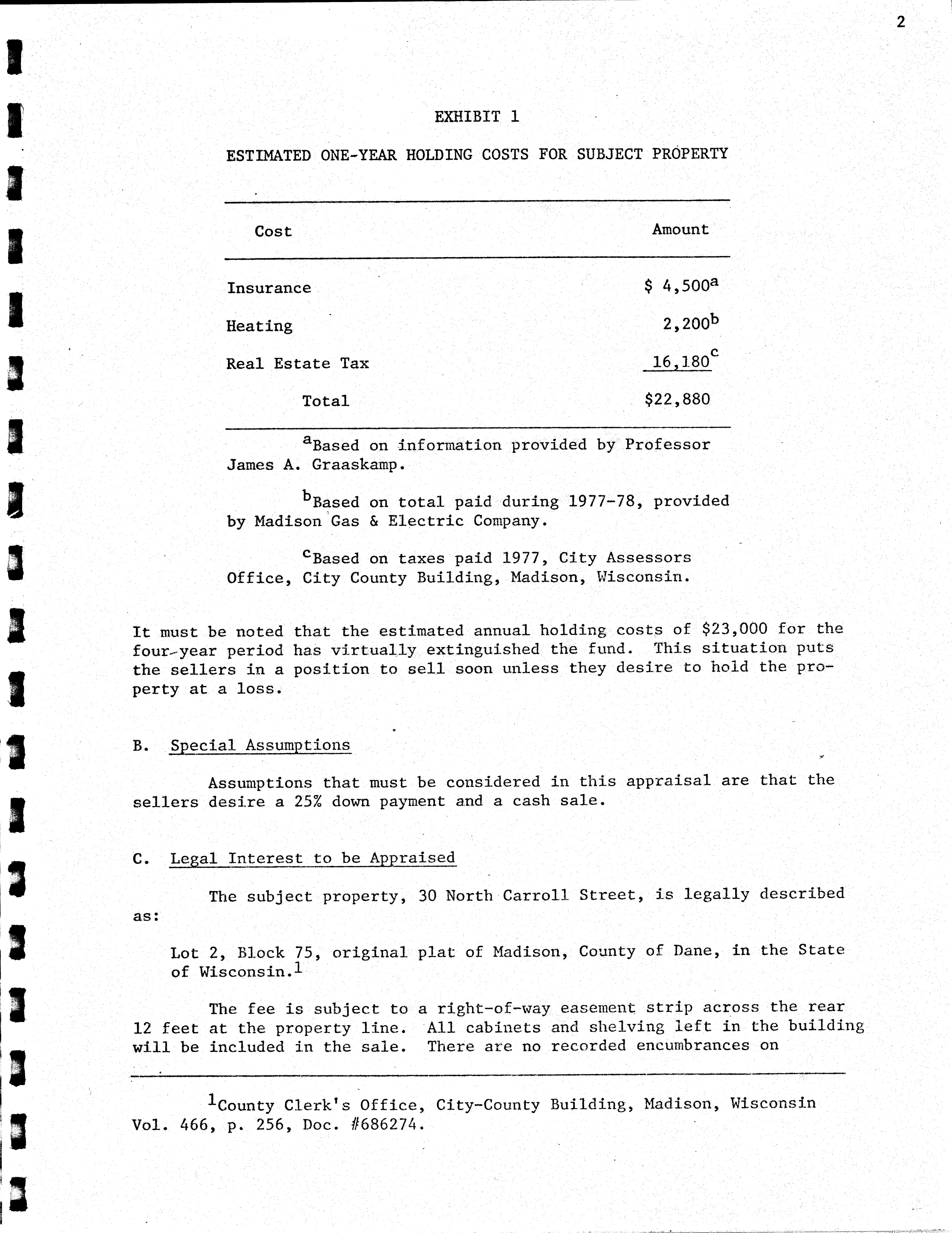 2

EXHIBIT 1

ESTIMATED ONE-YEAR HOLDING COSTS FOR SUBJECT PROPERTY

| Cost | Amount |
|---|---|
| Insurance | \$ 4,500$^a$ |
| Heating | 2,200$^b$ |
| Real Estate Tax | 16,180$^c$ |
| Total | \$22,880 |

$^a$Based on information provided by Professor James A. Graaskamp.

$^b$Based on total paid during 1977-78, provided by Madison Gas & Electric Company.

$^c$Based on taxes paid 1977, City Assessors Office, City County Building, Madison, Wisconsin.

It must be noted that the estimated annual holding costs of \$23,000 for the four-year period has virtually extinguished the fund. This situation puts the sellers in a position to sell soon unless they desire to hold the property at a loss.

B. Special Assumptions

Assumptions that must be considered in this appraisal are that the sellers desire a 25% down payment and a cash sale.

C. Legal Interest to be Appraised

The subject property, 30 North Carroll Street, is legally described as:

Lot 2, Block 75, original plat of Madison, County of Dane, in the State of Wisconsin.$^1$

The fee is subject to a right-of-way easement strip across the rear 12 feet at the property line. All cabinets and shelving left in the building will be included in the sale. There are no recorded encumbrances on

$^1$County Clerk's Office, City-County Building, Madison, Wisconsin Vol. 466, p. 256, Doc. #686274.